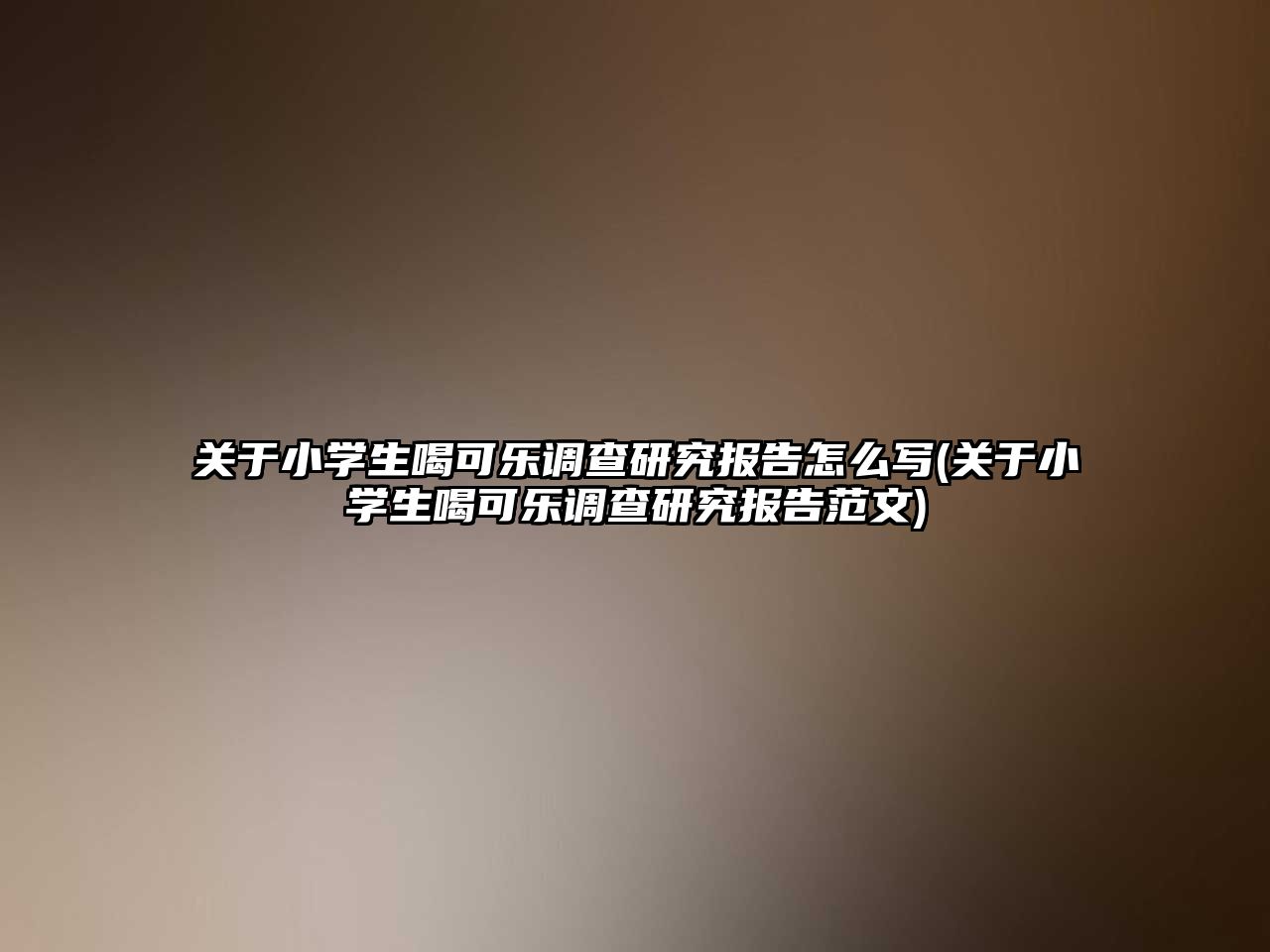 关于小学生喝可乐调查研究报告怎么写(关于小学生喝可乐调查研究报告范文)